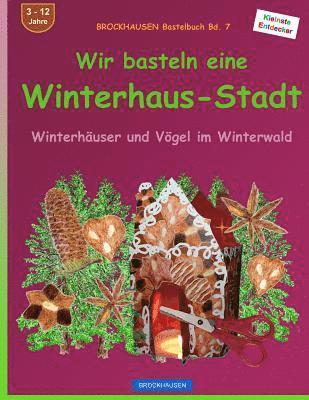 3 - 12 Jahre

BROCKHAUSEN Bastelbuch Bd. 7

Kleinste Entdecker

Wir basteln eine Winterhaus-Stadt

Winterhäuser und Vögel im Winterwald

BROCKHAUSEN